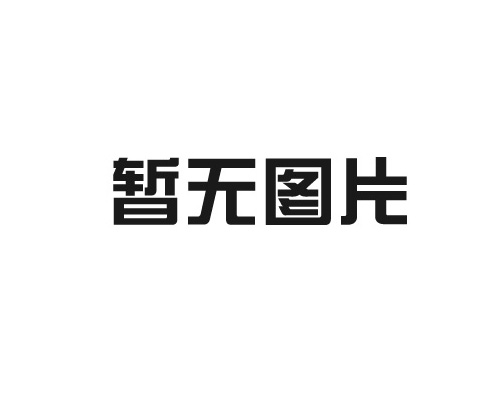 暂无图片